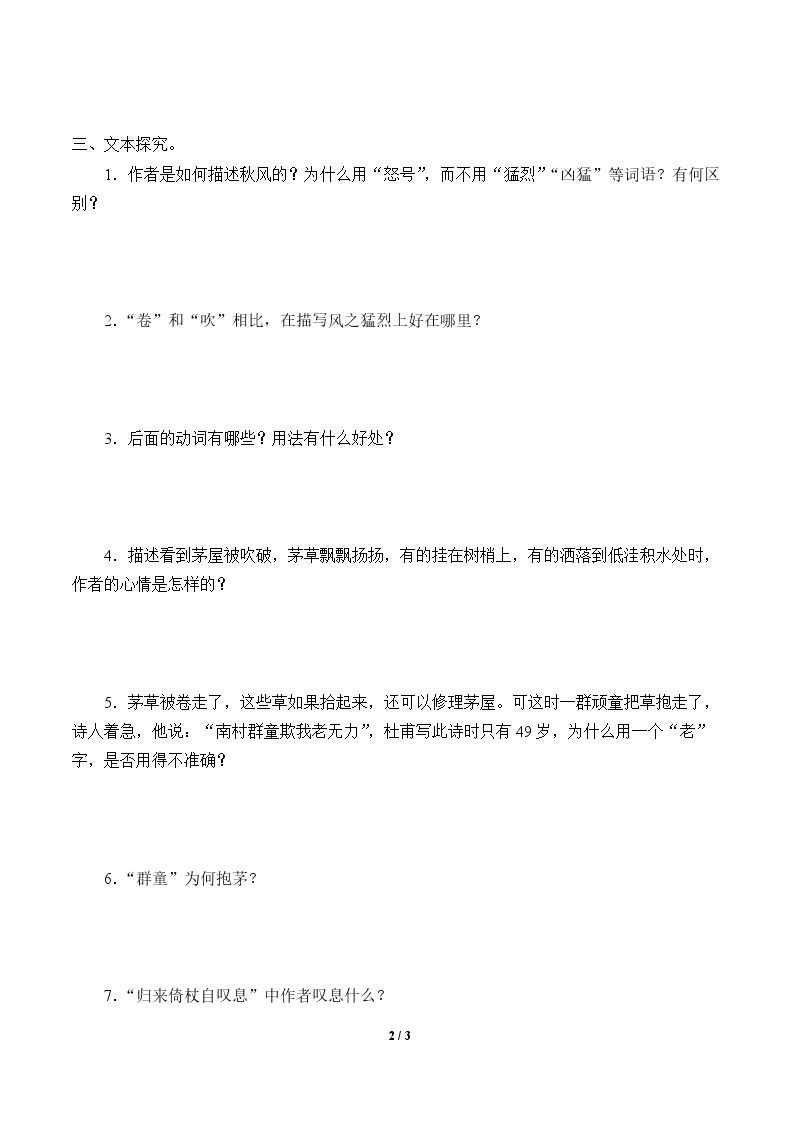 三、文本探究。

1．作者是如何描述秋风的？为什么用“怒号”，而不用“猛烈”“凶猛”等词语？有何区别？

2．“卷”和“吹”相比，在描写风之猛烈上好在哪里？

3．后面的动词有哪些？用法有什么好处？

4．描述看到茅屋被吹破，茅草飘飘扬扬，有的挂在树梢上，有的洒落到低洼积水处时，作者的心情是怎样的？

5．茅草被卷走了，这些草如果拾起来，还可以修理茅屋。可这时一群顽童把草抱走了，诗人着急，他说：“南村群童欺我老无力”，杜甫写此诗时只有49岁，为什么用一个“老”字，是否用得不准确？

6．“群童”为何抱茅？

7．“归来倚杖自叹息”中作者叹息什么？

2 / 3